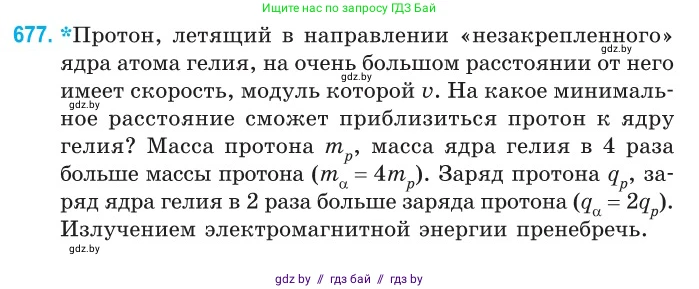 Ищите нас по запросу ГДЗ Бай

677. *Протон, летящий в направлении «незакрепленного» ядра атома гелия, на очень большом расстоянии от него имеет скорость, модуль которой $v$. На какое минимальное расстояние сможет приблизиться протон к ядру гелия? Масса протона $m_p$, масса ядра гелия в 4 раза больше массы протона ($m_\alpha = 4m_p$). Заряд протона $q_p$, заряд ядра гелия в 2 раза больше заряда протона ($q_\alpha = 2q_p$). Излучением электромагнитной энергии пренебречь.

gdz.by
gdz.by
gdz.by
gdz.by

gdz by // гдз бай // гдз by